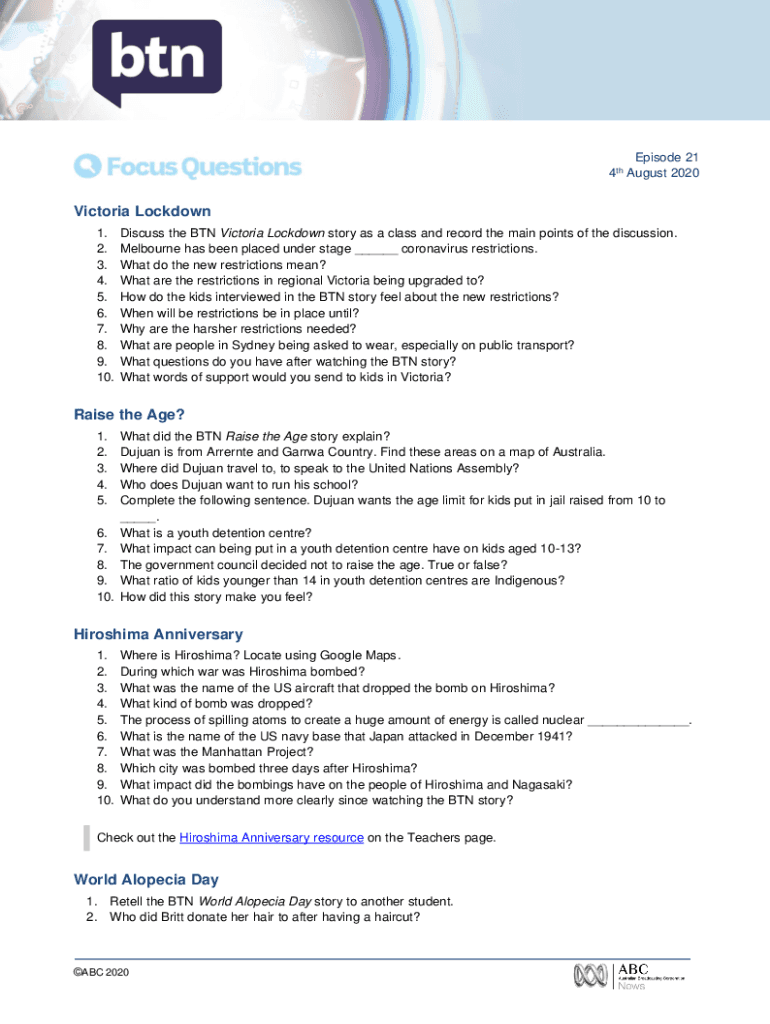 btn

Focus Questions

Episode 21
4th August 2020

Victoria Lockdown

1. Discuss the BTN Victoria Lockdown story as a class and record the main points of the discussion.
2. Melbourne has been placed under stage ______ coronavirus restrictions.
3. What do the new restrictions mean?
4. What are the restrictions in regional Victoria being upgraded to?
5. How do the kids interviewed in the BTN story feel about the new restrictions?
6. When will be restrictions be in place until?
7. Why are the harsher restrictions needed?
8. What are people in Sydney being asked to wear, especially on public transport?
9. What questions do you have after watching the BTN story?
10. What words of support would you send to kids in Victoria?

Raise the Age?

1. What did the BTN Raise the Age story explain?
2. Dujuan is from Arrernte and Garrwa Country. Find these areas on a map of Australia.
3. Where did Dujuan travel to, to speak to the United Nations Assembly?
4. Who does Dujuan want to run his school?
5. Complete the following sentence. Dujuan wants the age limit for kids put in jail raised from 10 to _____.
6. What is a youth detention centre?
7. What impact can being put in a youth detention centre have on kids aged 10-13?
8. The government council decided not to raise the age. True or false?
9. What ratio of kids younger than 14 in youth detention centres are Indigenous?
10. How did this story make you feel?

Hiroshima Anniversary

1. Where is Hiroshima? Locate using Google Maps.
2. During which war was Hiroshima bombed?
3. What was the name of the US aircraft that dropped the bomb on Hiroshima?
4. What kind of bomb was dropped?
5. The process of spilling atoms to create a huge amount of energy is called nuclear ______________.
6. What is the name of the US navy base that Japan attacked in December 1941?
7. What was the Manhattan Project?
8. Which city was bombed three days after Hiroshima?
9. What impact did the bombings have on the people of Hiroshima and Nagasaki?
10. What do you understand more clearly since watching the BTN story?

Check out the Hiroshima Anniversary resource on the Teachers page.

World Alopecia Day

1. Retell the BTN World Alopecia Day story to another student.
2. Who did Britt donate her hair to after having a haircut?

©ABC 2020

ABC
Australian Broadcasting Corporation
News